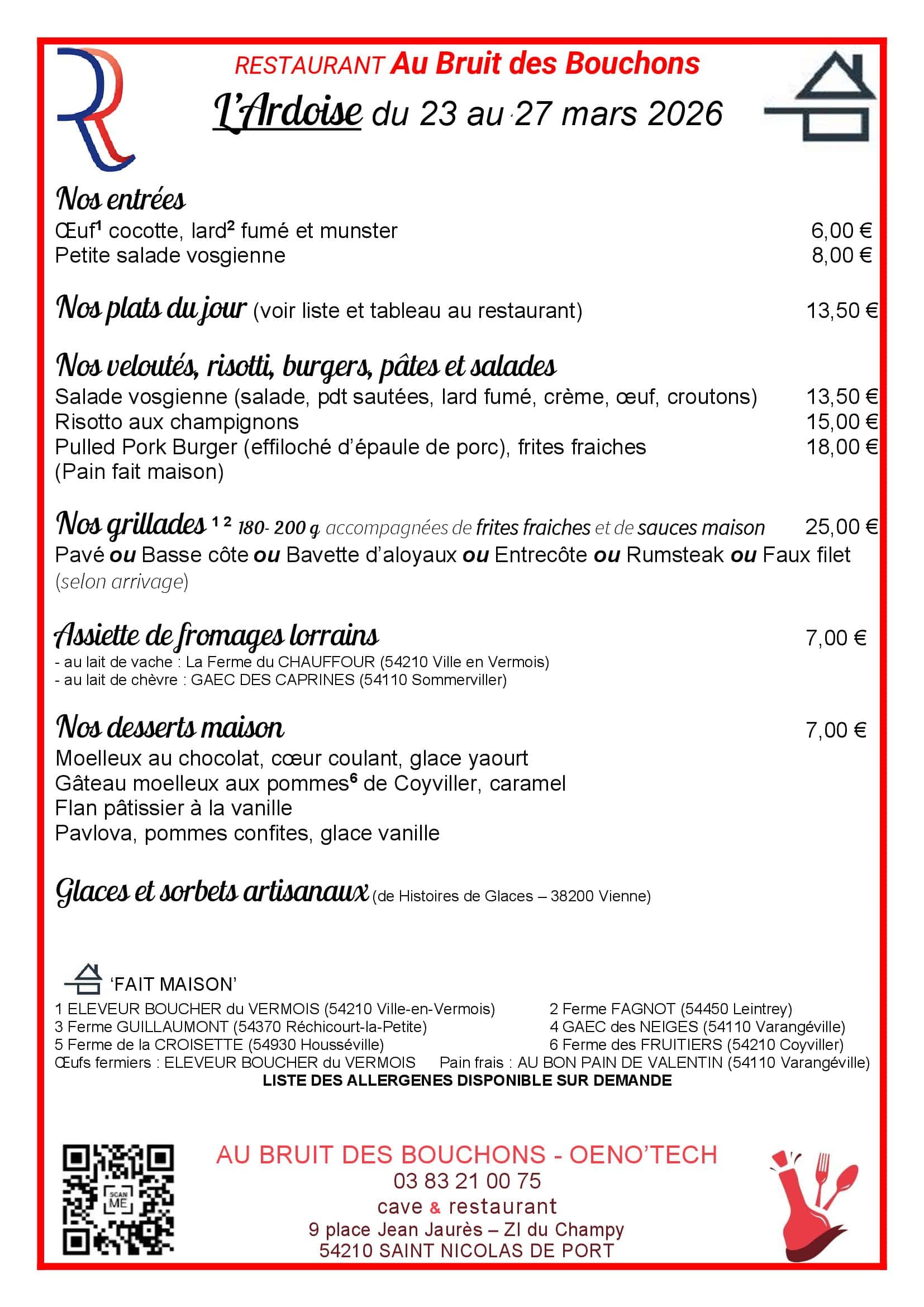 RESTAURANT Au Bruit des Bouchons

L'Ardoise du 23 au 27 mars 2026

Nos entrées

Œuf$^1$ cocotte, lard$^2$ fumé et munster 6,00 €

Petite salade vosgienne 8,00 €

Nos plats du jour (voir liste et tableau au restaurant) 13,50 €

Nos veloutés, risotti, burgers, pâtes et salades

Salade vosgienne (salade, pdt sautées, lard fumé, crème, œuf, croutons) 13,50 €

Risotto aux champignons 15,00 €

Pulled Pork Burger (effiloché d'épaule de porc), frites fraiches 18,00 €
(Pain fait maison)

Nos grillades $^{1\ 2}$ 180- 200 g accompagnées de frites fraiches et de sauces maison 25,00 €

Pavé ou Basse côte ou Bavette d'aloyaux ou Entrecôte ou Rumsteak ou Faux filet (selon arrivage)

Assiette de fromages lorrains 7,00 €

- au lait de vache : La Ferme du CHAUFFOUR (54210 Ville en Vermois)
- au lait de chèvre : GAEC DES CAPRINES (54110 Sommerviller)

Nos desserts maison 7,00 €

Moelleux au chocolat, cœur coulant, glace yaourt
Gâteau moelleux aux pommes$^6$ de Coyviller, caramel
Flan pâtissier à la vanille
Pavlova, pommes confites, glace vanille

Glaces et sorbets artisanaux (de Histoires de Glaces – 38200 Vienne)

'FAIT MAISON'

1 ELEVEUR BOUCHER du VERMOIS (54210 Ville-en-Vermois)
2 Ferme FAGNOT (54450 Leintrey)
3 Ferme GUILLAUMONT (54370 Réchicourt-la-Petite)
4 GAEC des NEIGES (54110 Varangéville)
5 Ferme de la CROISETTE (54930 Housséville)
6 Ferme des FRUITIERS (54210 Coyviller)
Œufs fermiers : ELEVEUR BOUCHER du VERMOIS Pain frais : AU BON PAIN DE VALENTIN (54110 Varangéville)
LISTE DES ALLERGENES DISPONIBLE SUR DEMANDE

SCAN ME

AU BRUIT DES BOUCHONS - OENO'TECH
03 83 21 00 75
cave & restaurant
9 place Jean Jaurès – ZI du Champy
54210 SAINT NICOLAS DE PORT